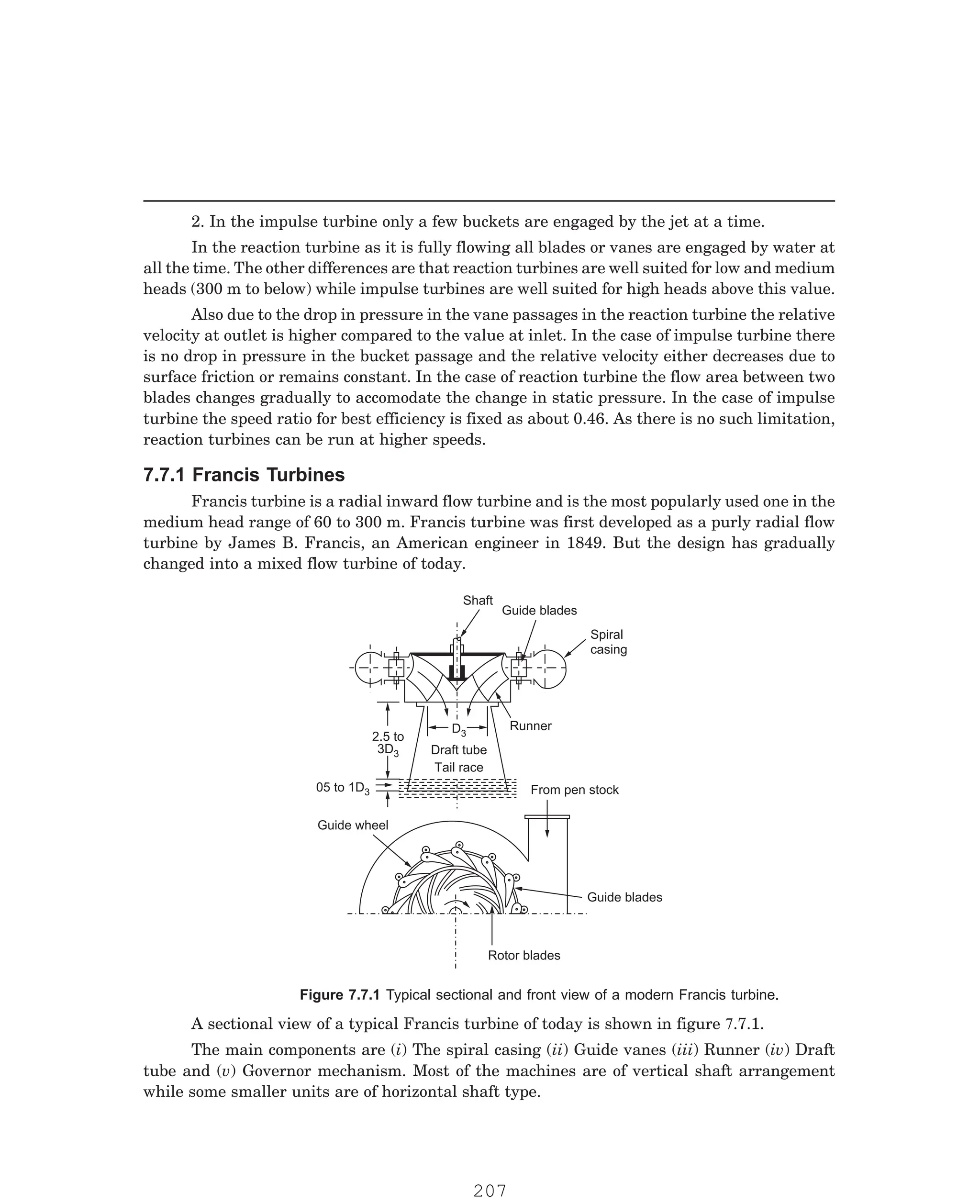 2. In the impulse turbine only a few buckets are engaged by the jet at a time.

In the reaction turbine as it is fully flowing all blades or vanes are engaged by water at all the time. The other differences are that reaction turbines are well suited for low and medium heads (300 m to below) while impulse turbines are well suited for high heads above this value.

Also due to the drop in pressure in the vane passages in the reaction turbine the relative velocity at outlet is higher compared to the value at inlet. In the case of impulse turbine there is no drop in pressure in the bucket passage and the relative velocity either decreases due to surface friction or remains constant. In the case of reaction turbine the flow area between two blades changes gradually to accomodate the change in static pressure. In the case of impulse turbine the speed ratio for best efficiency is fixed as about 0.46. As there is no such limitation, reaction turbines can be run at higher speeds.

7.7.1 Francis Turbines

Francis turbine is a radial inward flow turbine and is the most popularly used one in the medium head range of 60 to 300 m. Francis turbine was first developed as a purly radial flow turbine by James B. Francis, an American engineer in 1849. But the design has gradually changed into a mixed flow turbine of today.

Shaft
Guide blades
Spiral casing
Runner
$D_3$
2.5 to $3D_3$
Draft tube
Tail race
05 to $1D_3$
From pen stock
Guide wheel
Guide blades
Rotor blades

Figure 7.7.1 Typical sectional and front view of a modern Francis turbine.

A sectional view of a typical Francis turbine of today is shown in figure 7.7.1.

The main components are (i) The spiral casing (ii) Guide vanes (iii) Runner (iv) Draft tube and (v) Governor mechanism. Most of the machines are of vertical shaft arrangement while some smaller units are of horizontal shaft type.

207